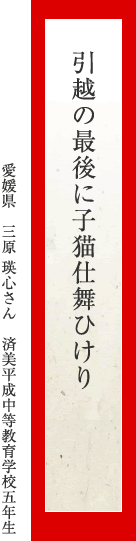 引越の最後に子猫仕舞ひけり

愛媛県　三原 瑛心さん　済美平成中等教育学校五年生